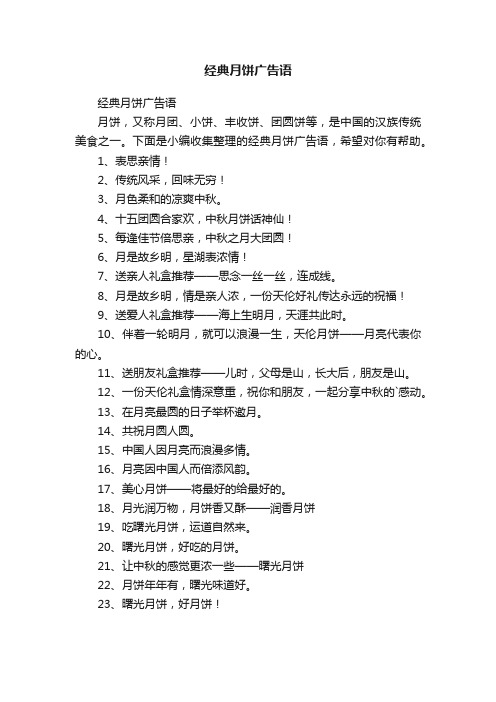 经典月饼广告语

经典月饼广告语

月饼，又称月团、小饼、丰收饼、团圆饼等，是中国的汉族传统美食之一。下面是小编收集整理的经典月饼广告语，希望对你有帮助。

1、表思亲情！

2、传统风采，回味无穷！

3、月色柔和的凉爽中秋。

4、十五团圆合家欢，中秋月饼话神仙！

5、每逢佳节倍思亲，中秋之月大团圆！

6、月是故乡明，星湖表浓情！

7、送亲人礼盒推荐——思念一丝一丝，连成线。

8、月是故乡明，情是亲人浓，一份天伦好礼传达永远的祝福！

9、送爱人礼盒推荐——海上生明月，天涯共此时。

10、伴着一轮明月，就可以浪漫一生，天伦月饼——月亮代表你的心。

11、送朋友礼盒推荐——儿时，父母是山，长大后，朋友是山。

12、一份天伦礼盒情深意重，祝你和朋友，一起分享中秋的`感动。

13、在月亮最圆的日子举杯邀月。

14、共祝月圆人圆。

15、中国人因月亮而浪漫多情。

16、月亮因中国人而倍添风韵。

17、美心月饼——将最好的给最好的。

18、月光润万物，月饼香又酥——润香月饼

19、吃曙光月饼，运道自然来。

20、曙光月饼，好吃的月饼。

21、让中秋的感觉更浓一些——曙光月饼

22、月饼年年有，曙光味道好。

23、曙光月饼，好月饼！